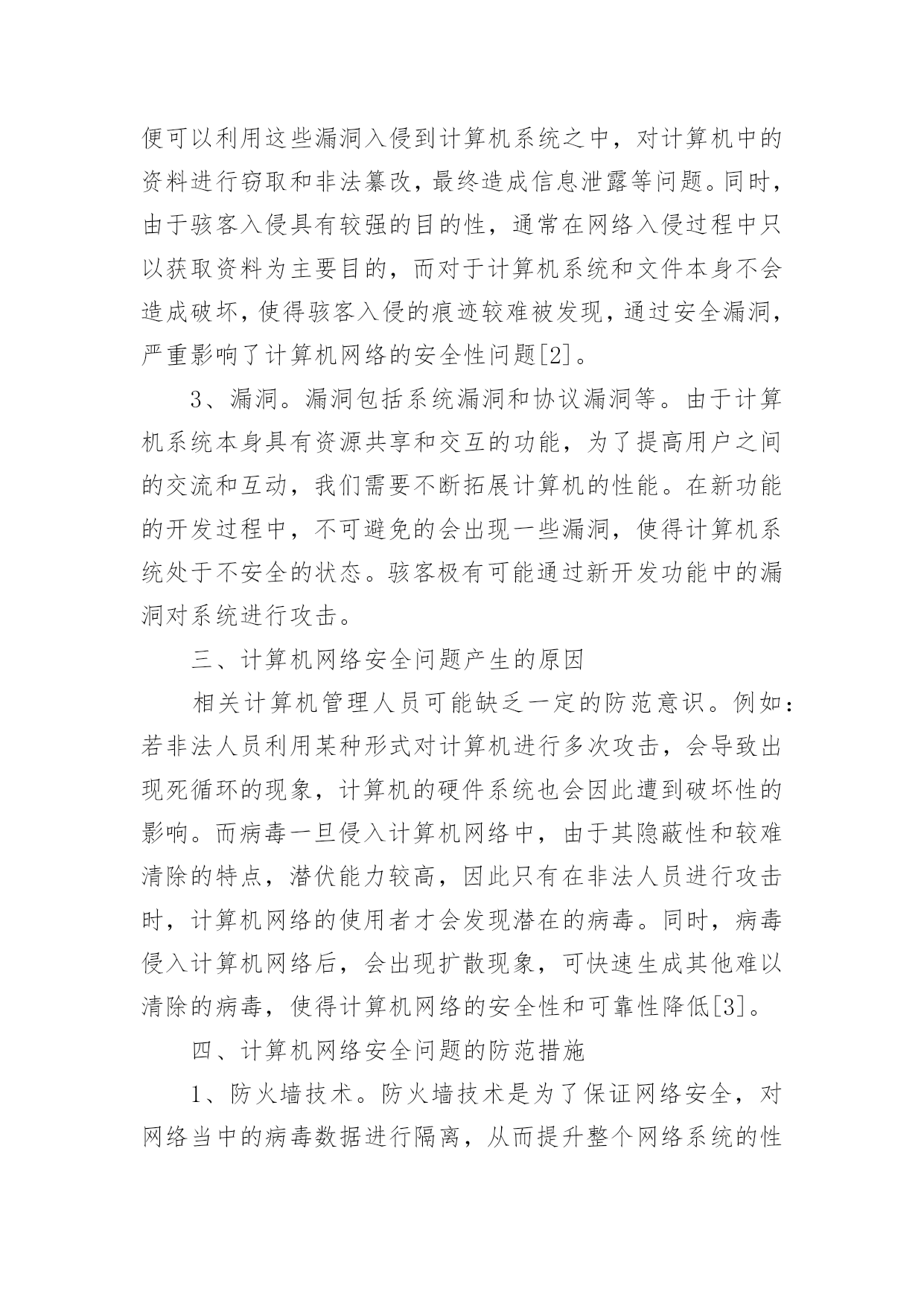 便可以利用这些漏洞入侵到计算机系统之中，对计算机中的资料进行窃取和非法篡改，最终造成信息泄露等问题。同时，由于骇客入侵具有较强的目的性，通常在网络入侵过程中只以获取资料为主要目的，而对于计算机系统和文件本身不会造成破坏，使得骇客入侵的痕迹较难被发现，通过安全漏洞，严重影响了计算机网络的安全性问题[2]。

3、漏洞。漏洞包括系统漏洞和协议漏洞等。由于计算机系统本身具有资源共享和交互的功能，为了提高用户之间的交流和互动，我们需要不断拓展计算机的性能。在新功能的开发过程中，不可避免的会出现一些漏洞，使得计算机系统处于不安全的状态。骇客极有可能通过新开发功能中的漏洞对系统进行攻击。

三、计算机网络安全问题产生的原因

相关计算机管理人员可能缺乏一定的防范意识。例如：若非法人员利用某种形式对计算机进行多次攻击，会导致出现死循环的现象，计算机的硬件系统也会因此遭到破坏性的影响。而病毒一旦侵入计算机网络中，由于其隐蔽性和较难清除的特点，潜伏能力较高，因此只有在非法人员进行攻击时，计算机网络的使用者才会发现潜在的病毒。同时，病毒侵入计算机网络后，会出现扩散现象，可快速生成其他难以清除的病毒，使得计算机网络的安全性和可靠性降低[3]。

四、计算机网络安全问题的防范措施

1、防火墙技术。防火墙技术是为了保证网络安全，对网络当中的病毒数据进行隔离，从而提升整个网络系统的性